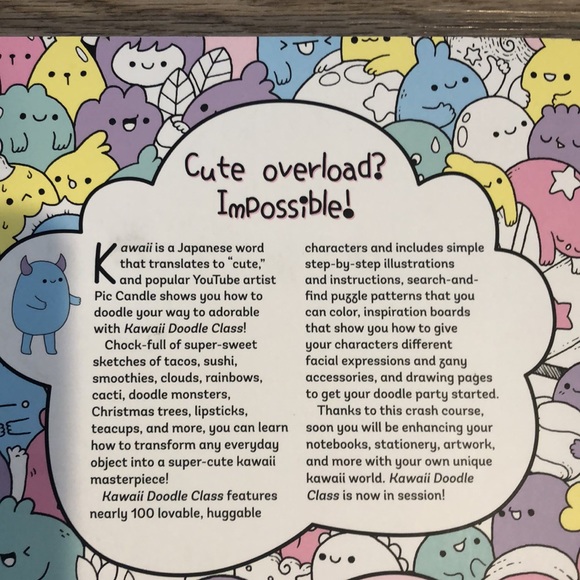 Cute overload? Impossible!

Kawaii is a Japanese word that translates to "cute," and popular YouTube artist Pic Candle shows you how to doodle your way to adorable with Kawaii Doodle Class!

Chock-full of super-sweet sketches of tacos, sushi, smoothies, clouds, rainbows, cacti, doodle monsters, Christmas trees, lipsticks, teacups, and more, you can learn how to transform any everyday object into a super-cute kawaii masterpiece!

Kawaii Doodle Class features nearly 100 lovable, huggable characters and includes simple step-by-step illustrations and instructions, search-and-find puzzle patterns that you can color, inspiration boards that show you how to give your characters different facial expressions and zany accessories, and drawing pages to get your doodle party started.

Thanks to this crash course, soon you will be enhancing your notebooks, stationery, artwork, and more with your own unique kawaii world. Kawaii Doodle Class is now in session!